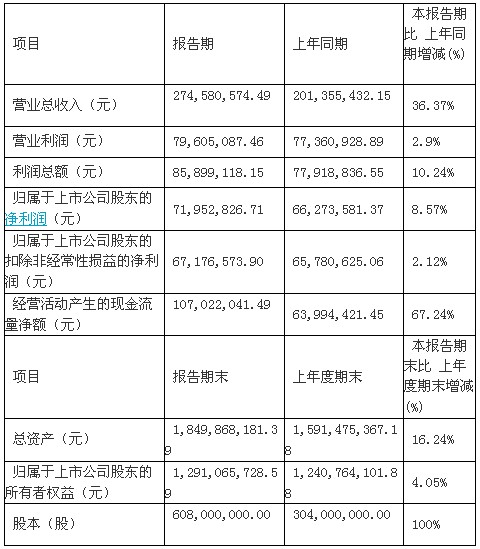 | 项目 | 报告期 | 上年同期 | 本报告期比 上年同期增减(%) |
|---|---|---|---|
| 营业总收入（元） | 274,580,574.49 | 201,355,432.15 | 36.37% |
| 营业利润（元） | 79,605,087.46 | 77,360,928.89 | 2.9% |
| 利润总额（元） | 85,899,118.15 | 77,918,836.55 | 10.24% |
| 归属于上市公司股东的净利润（元） | 71,952,826.71 | 66,273,581.37 | 8.57% |
| 归属于上市公司股东的扣除非经常性损益的净利润（元） | 67,176,573.90 | 65,780,625.06 | 2.12% |
| 经营活动产生的现金流量净额（元） | 107,022,041.49 | 63,994,421.45 | 67.24% |
| 项目 | 报告期末 | 上年度期末 | 本报告期末比 上年度期末增减(%) |
| 总资产（元） | 1,849,868,181.39 | 1,591,475,367.18 | 16.24% |
| 归属于上市公司股东的所有者权益（元） | 1,291,065,728.59 | 1,240,764,101.88 | 4.05% |
| 股本（股） | 608,000,000.00 | 304,000,000.00 | 100% |